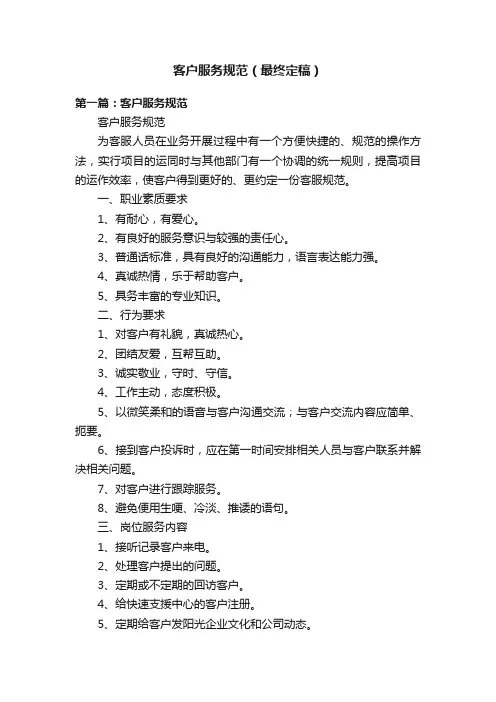 客户服务规范（最终定稿）

第一篇：客户服务规范

客户服务规范

为客服人员在业务开展过程中有一个方便快捷的、规范的操作方法，实行项目的运同时与其他部门有一个协调的统一规则，提高项目的运作效率，使客户得到更好的、更约定一份客服规范。

一、职业素质要求

1、有耐心，有爱心。

2、有良好的服务意识与较强的责任心。

3、普通话标准，具有良好的沟通能力，语言表达能力强。

4、真诚热情，乐于帮助客户。

5、具务丰富的专业知识。

二、行为要求

1、对客户有礼貌，真诚热心。

2、团结友爱，互帮互助。

3、诚实敬业，守时、守信。

4、工作主动，态度积极。

5、以微笑柔和的语音与客户沟通交流；与客户交流内容应简单、扼要。

6、接到客户投诉时，应在第一时间安排相关人员与客户联系并解决相关问题。

7、对客户进行跟踪服务。

8、避免使用生硬、冷淡、推诿的语句。

三、岗位服务内容

1、接听记录客户来电。

2、处理客户提出的问题。

3、定期或不定期的回访客户。

4、给快速支援中心的客户注册。

5、定期给客户发阳光企业文化和公司动态。